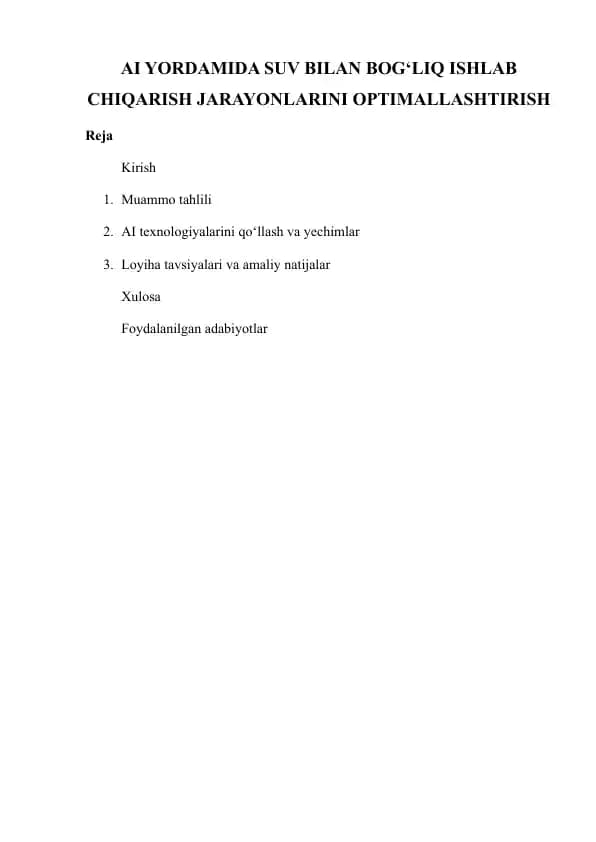 AI YORDAMIDA SUV BILAN BOG‘LIQ ISHLAB CHIQARISH JARAYONLARINI OPTIMALLASHTIRISH

Reja

Kirish

1. Muammo tahlili
2. AI texnologiyalarini qo‘llash va yechimlar
3. Loyiha tavsiyalari va amaliy natijalar

Xulosa

Foydalanilgan adabiyotlar